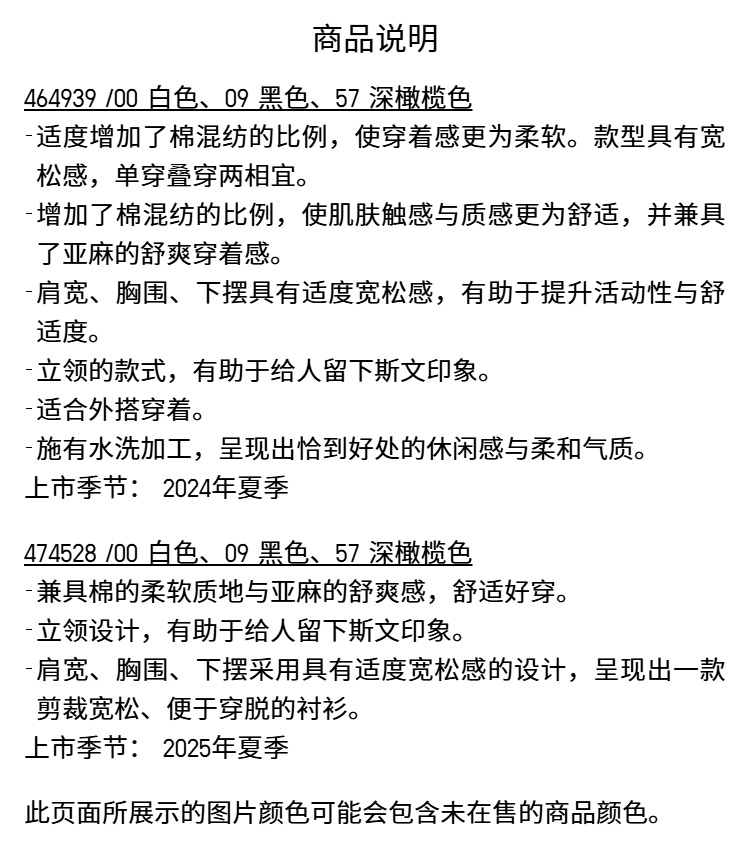 商品说明

464939 /00 白色、09 黑色、57 深橄榄色
-适度增加了棉混纺的比例，使穿着感更为柔软。款型具有宽松感，单穿叠穿两相宜。
-增加了棉混纺的比例，使肌肤触感与质感更为舒适，并兼具了亚麻的舒爽穿着感。
-肩宽、胸围、下摆具有适度宽松感，有助于提升活动性与舒适度。
-立领的款式，有助于给人留下斯文印象。
-适合外搭穿着。
-施有水洗加工，呈现出恰到好处的休闲感与柔和气质。
上市季节： 2024年夏季

474528 /00 白色、09 黑色、57 深橄榄色
-兼具棉的柔软质地与亚麻的舒爽感，舒适好穿。
-立领设计，有助于给人留下斯文印象。
-肩宽、胸围、下摆采用具有适度宽松感的设计，呈现出一款剪裁宽松、便于穿脱的衬衫。
上市季节： 2025年夏季

此页面所展示的图片颜色可能会包含未在售的商品颜色。